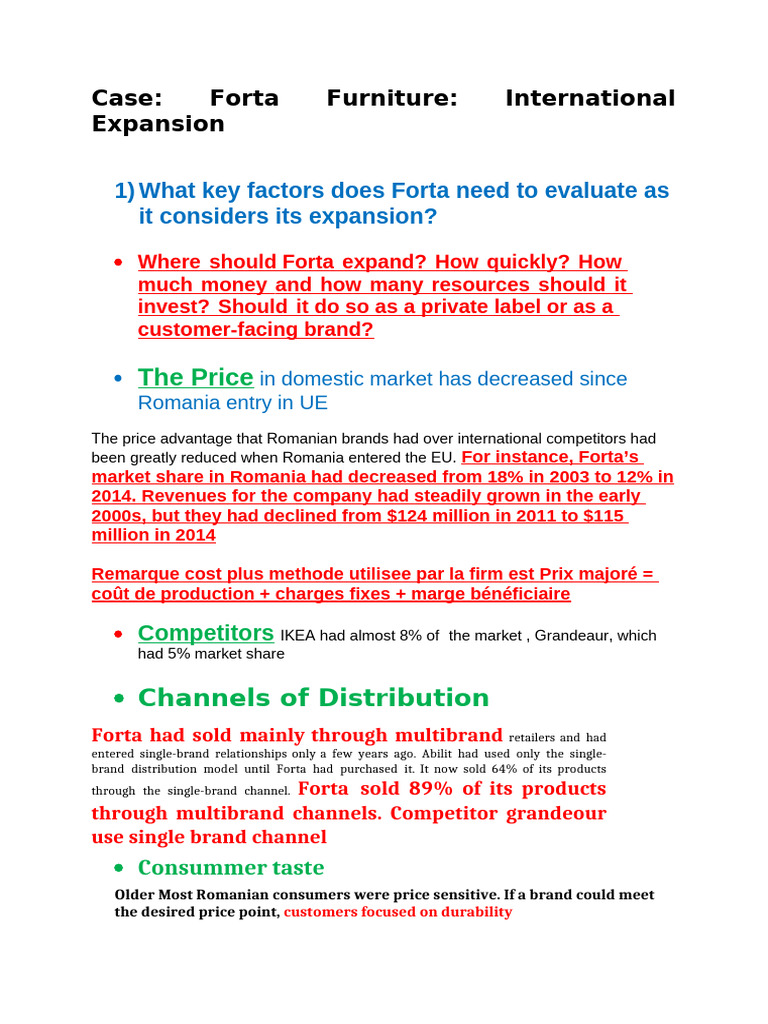 Case: Forta Furniture: International Expansion

1) What key factors does Forta need to evaluate as it considers its expansion?

• Where should Forta expand? How quickly? How much money and how many resources should it invest? Should it do so as a private label or as a customer-facing brand?

• The Price in domestic market has decreased since Romania entry in UE

The price advantage that Romanian brands had over international competitors had been greatly reduced when Romania entered the EU. For instance, Forta's market share in Romania had decreased from 18% in 2003 to 12% in 2014. Revenues for the company had steadily grown in the early 2000s, but they had declined from $124 million in 2011 to $115 million in 2014

Remarque cost plus methode utilisee par la firm est Prix majoré = coût de production + charges fixes + marge bénéficiaire

• Competitors IKEA had almost 8% of the market , Grandeaur, which had 5% market share

• Channels of Distribution

Forta had sold mainly through multibrand retailers and had entered single-brand relationships only a few years ago. Abilit had used only the single-brand distribution model until Forta had purchased it. It now sold 64% of its products through the single-brand channel. Forta sold 89% of its products through multibrand channels. Competitor grandeour use single brand channel

• Consummer taste

Older Most Romanian consumers were price sensitive. If a brand could meet the desired price point, customers focused on durability